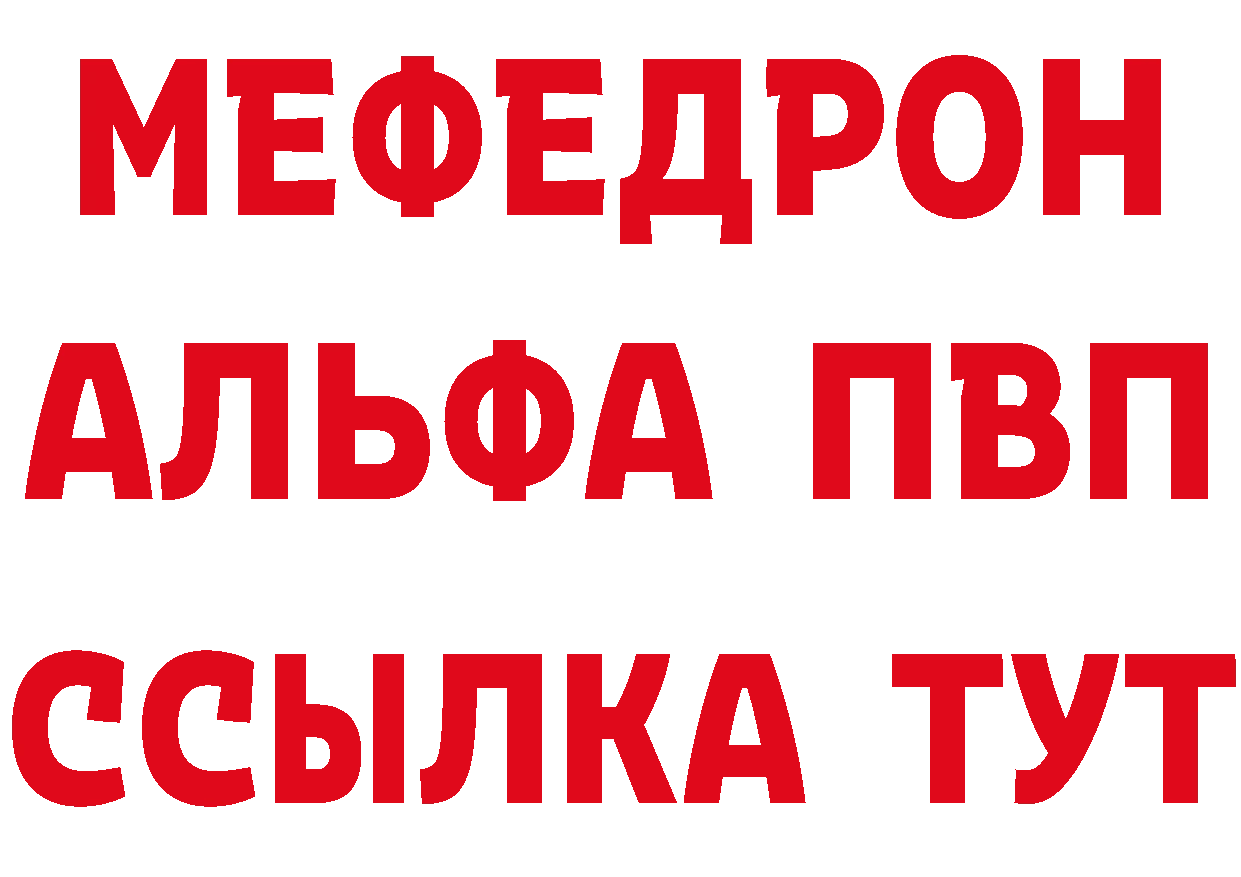 МЕФЕДРОН
АЛЬФА ПВП
ССЫЛКА ТУТ